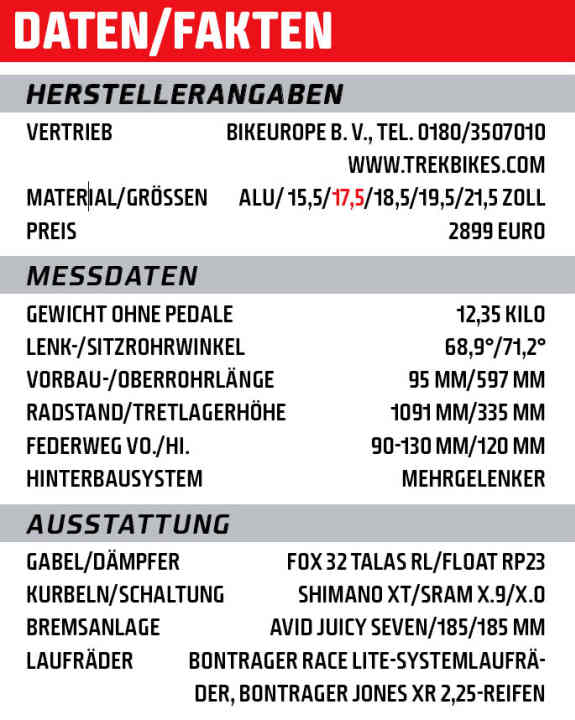 DATEN/FAKTEN

HERSTELLERANGABEN

| | |
|---|---|
| VERTRIEB | BIKEUROPE B. V., TEL. 0180/3507010 WWW.TREKBIKES.COM |
| MATERIAL/GRÖSSEN | ALU/ 15,5/17,5/18,5/19,5/21,5 ZOLL |
| PREIS | 2899 EURO |

MESSDATEN

| | |
|---|---|
| GEWICHT OHNE PEDALE | 12,35 KILO |
| LENK-/SITZROHRWINKEL | 68,9°/71,2° |
| VORBAU-/OBERROHRLÄNGE | 95 MM/597 MM |
| RADSTAND/TRETLAGERHÖHE | 1091 MM/335 MM |
| FEDERWEG VO./HI. | 90-130 MM/120 MM |
| HINTERBAUSYSTEM | MEHRGELENKER |

AUSSTATTUNG

| | |
|---|---|
| GABEL/DÄMPFER | FOX 32 TALAS RL/FLOAT RP23 |
| KURBELN/SCHALTUNG | SHIMANO XT/SRAM X.9/X.0 |
| BREMSANLAGE | AVID JUICY SEVEN/185/185 MM |
| LAUFRÄDER | BONTRAGER RACE LITE-SYSTEMLAUFRÄDER, BONTRAGER JONES XR 2,25-REIFEN |